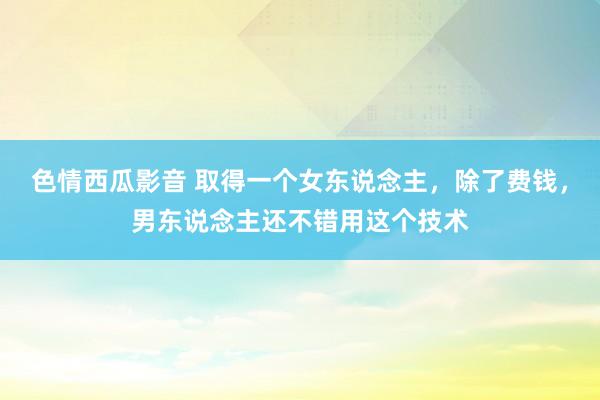 色情西瓜影音 取得一个女东说念主，除了费钱，男东说念主还不错用这个技术